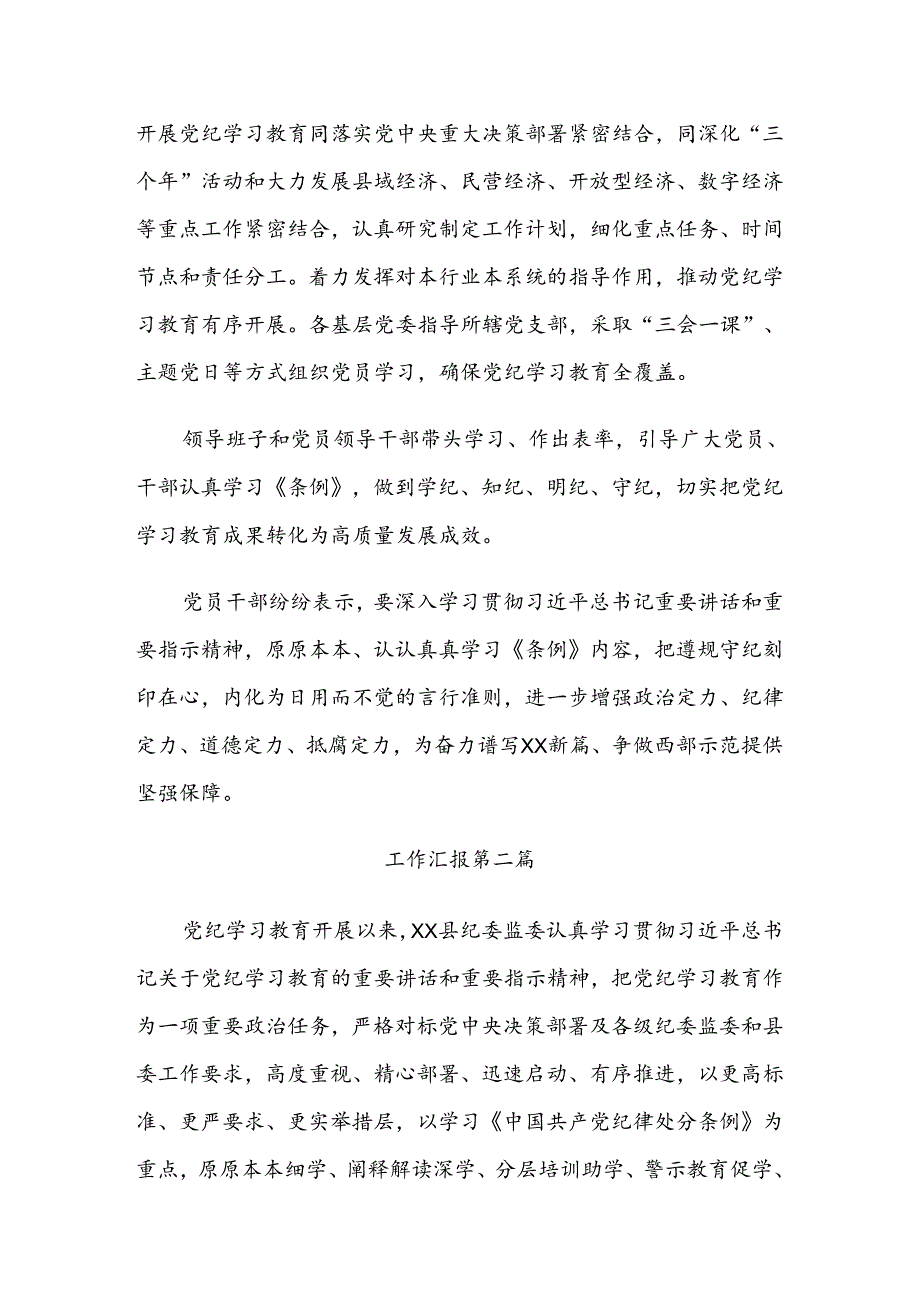 开展党纪学习教育同落实党中央重大决策部署紧密结合，同深化“三个年”活动和大力发展县域经济、民营经济、开放型经济、数字经济等重点工作紧密结合，认真研究制定工作计划，细化重点任务、时间节点和责任分工。着力发挥对本行业本系统的指导作用，推动党纪学习教育有序开展。各基层党委指导所辖党支部，采取“三会一课”、主题党日等方式组织党员学习，确保党纪学习教育全覆盖。

领导班子和党员领导干部带头学习、作出表率，引导广大党员、干部认真学习《条例》，做到学纪、知纪、明纪、守纪，切实把党纪学习教育成果转化为高质量发展成效。

党员干部纷纷表示，要深入学习贯彻习近平总书记重要讲话和重要指示精神，原原本本、认认真真学习《条例》内容，把遵规守纪刻印在心，内化为日用而不觉的言行准则，进一步增强政治定力、纪律定力、道德定力、抵腐定力，为奋力谱写XX新篇、争做西部示范提供坚强保障。

工作汇报第二篇

党纪学习教育开展以来，XX县纪委监委认真学习贯彻习近平总书记关于党纪学习教育的重要讲话和重要指示精神，把党纪学习教育作为一项重要政治任务，严格对标党中央决策部署及各级纪委监委和县委工作要求，高度重视、精心部署、迅速启动、有序推进，以更高标准、更严要求、更实举措层，以学习《中国共产党纪律处分条例》为重点，原原本本细学、阐释解读深学、分层培训助学、警示教育促学、